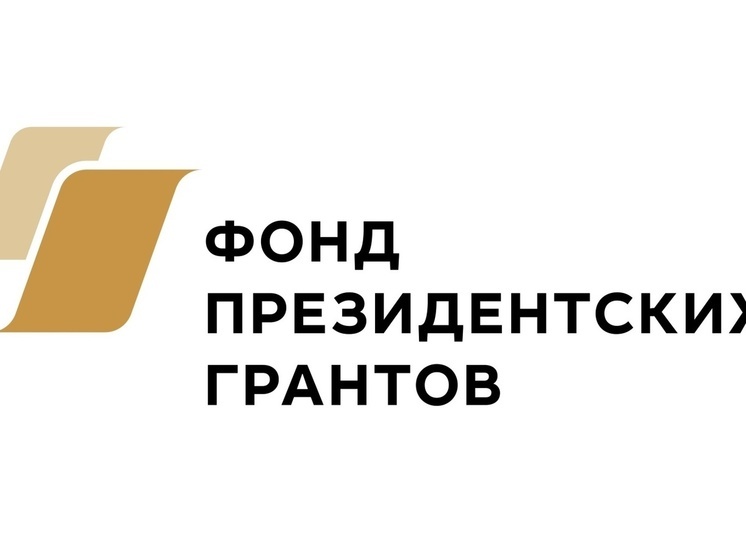 ФОНД
ПРЕЗИДЕНТСКИХ
ГРАНТОВ